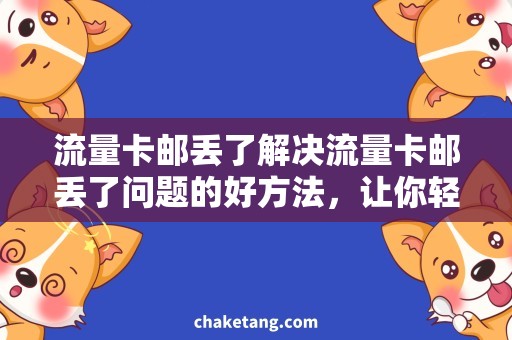 流量卡邮丢了解决流量卡邮丢了问题的好方法，让你轻

chaketang.com